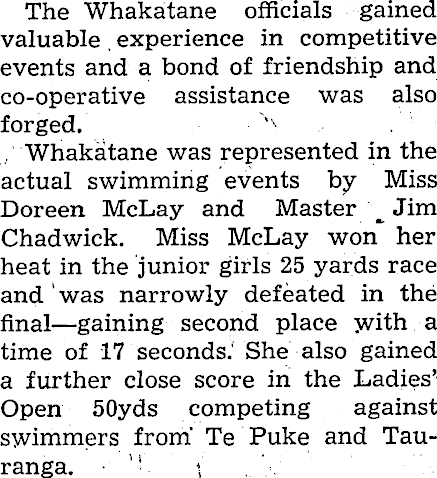 The Whakatane officials gained valuable experience in competitive events and a bond of friendship and co-operative assistance was also forged.

Whakatane was represented in the actual swimming events by Miss Doreen McLay and Master Jim Chadwick. Miss McLay won her heat in the junior girls 25 yards race and was narrowly defeated in the final—gaining second place with a time of 17 seconds. She also gained a further close score in the Ladies' Open 50yds competing against swimmers from Te Puke and Tauranga.